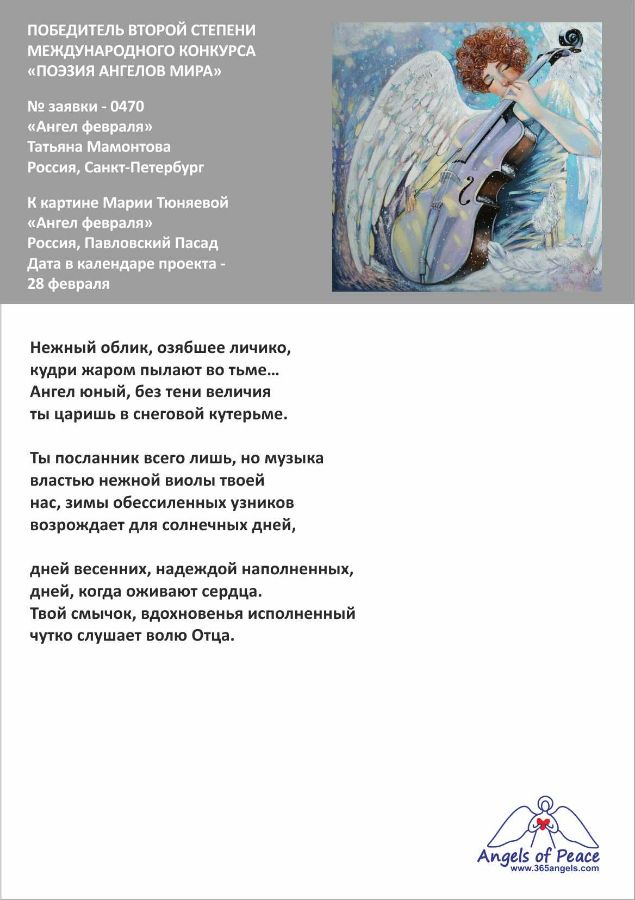 ПОБЕДИТЕЛЬ ВТОРОЙ СТЕПЕНИ МЕЖДУНАРОДНОГО КОНКУРСА «ПОЭЗИЯ АНГЕЛОВ МИРА»

№ заявки - 0470
«Ангел февраля»
Татьяна Мамонтова
Россия, Санкт-Петербург

К картине Марии Тюняевой
«Ангел февраля»
Россия, Павловский Пасад
Дата в календаре проекта - 28 февраля

Нежный облик, озябшее личико,
кудри жаром пылают во тьме…
Ангел юный, без тени величия
ты царишь в снеговой кутерьме.

Ты посланник всего лишь, но музыка
властью нежной виолы твоей
нас, зимы обессиленных узников
возрождает для солнечных дней,

дней весенних, надеждой наполненных,
дней, когда оживают сердца.
Твой смычок, вдохновенья исполненный
чутко слушает волю Отца.

Angels of Peace
www.365angels.com